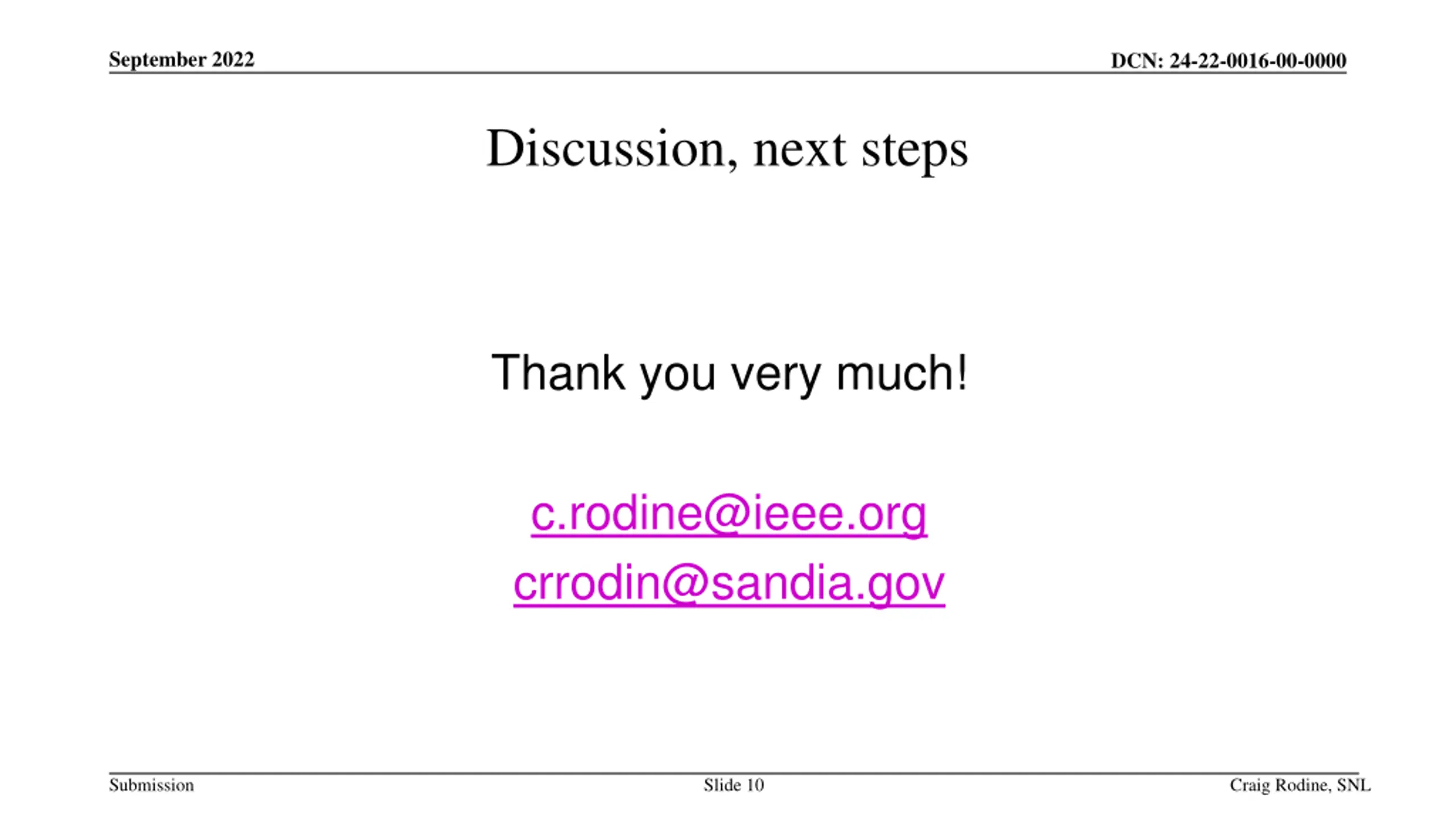 September 2022

DCN: 24-22-0016-00-0000

Discussion, next steps

Thank you very much!

c.rodine@ieee.org

crrodin@sandia.gov

Submission

Slide 10

Craig Rodine, SNL